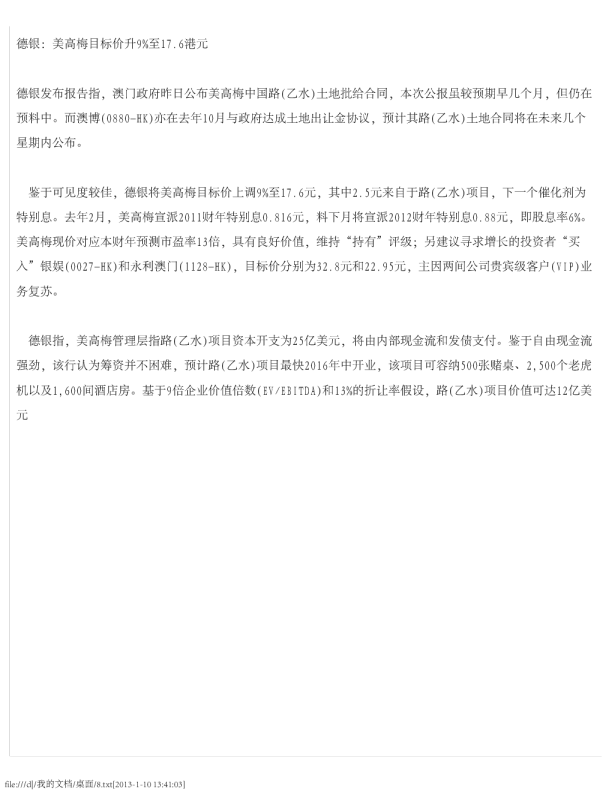 德银：美高梅目标价升9%至17.6港元

德银发布报告指，澳门政府昨日公布美高梅中国路(乙水)土地批给合同，本次公报虽较预期早几个月，但仍在预料中。而澳博(0880-HK)亦在去年10月与政府达成土地出让金协议，预计其路(乙水)土地合同将在未来几个星期内公布。

鉴于可见度较佳，德银将美高梅目标价上调9%至17.6元，其中2.5元来自于路(乙水)项目，下一个催化剂为特别息。去年2月，美高梅宣派2011财年特别息0.816元，料下月将宣派2012财年特别息0.88元，即股息率6%。美高梅现价对应本财年预测市盈率13倍，具有良好价值，维持“持有”评级；另建议寻求增长的投资者“买入”银娱(0027-HK)和永利澳门(1128-HK)，目标价分别为32.8元和22.95元，主因两间公司贵宾级客户(VIP)业务复苏。

德银指，美高梅管理层指路(乙水)项目资本开支为25亿美元，将由内部现金流和发债支付。鉴于自由现金流强劲，该行认为筹资并不困难，预计路(乙水)项目最快2016年中开业，该项目可容纳500张赌桌、2,500个老虎机以及1,600间酒店房。基于9倍企业价值倍数(EV/EBITDA)和13%的折让率假设，路(乙水)项目价值可达12亿美元

file:///d|/我的文档/桌面/8.txt[2013-1-10 13:41:03]